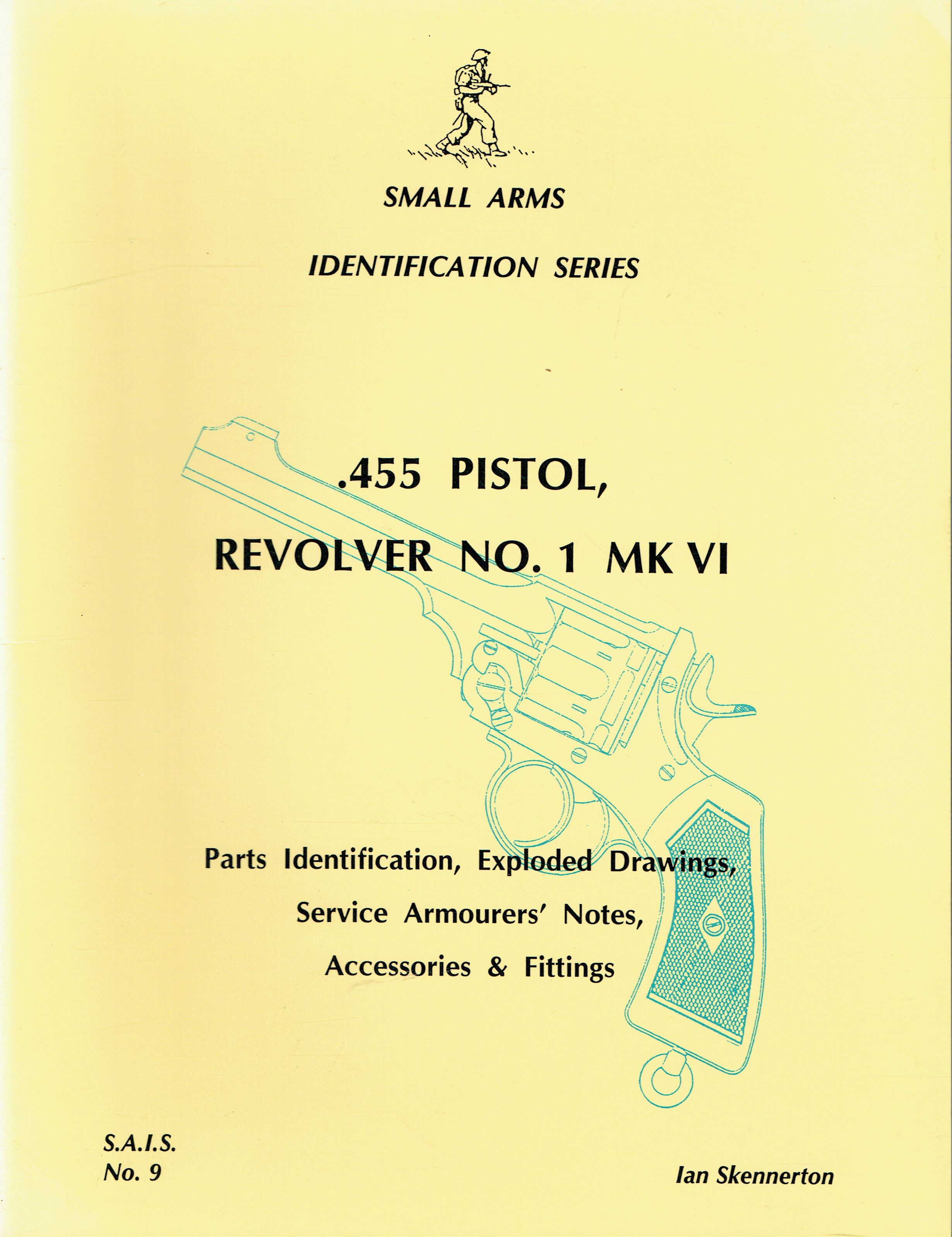 SMALL ARMS

IDENTIFICATION SERIES

.455 PISTOL,

REVOLVER NO. 1 MK VI

Parts Identification, Exploded Drawings, Service Armourers' Notes, Accessories & Fittings

S.A.I.S.
No. 9

Ian Skennerton